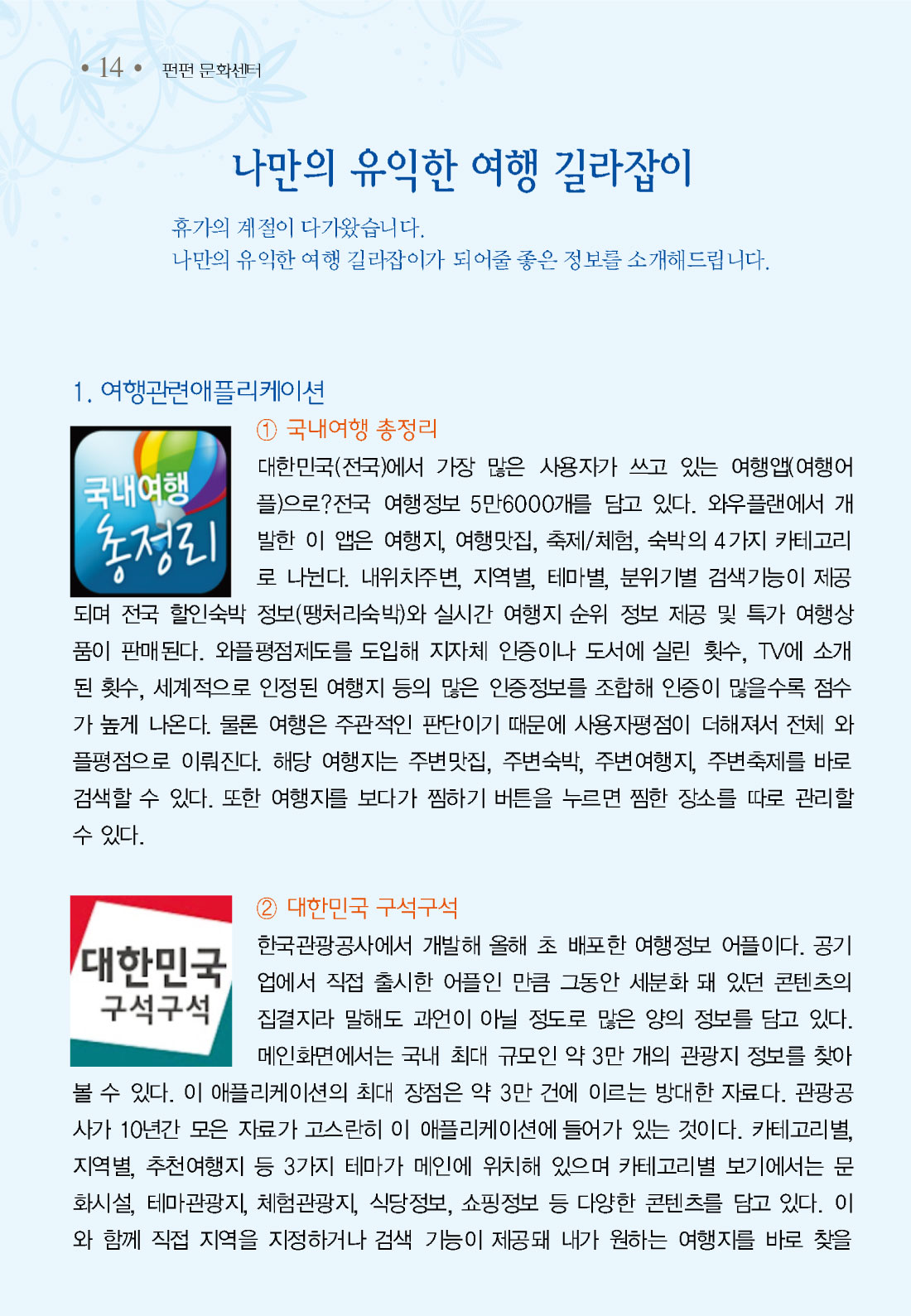 • 14 • 펀펀 문화센터

나만의 유익한 여행 길라잡이

휴가의 계절이 다가왔습니다.
나만의 유익한 여행 길라잡이가 되어줄 좋은 정보를 소개해드립니다.

1. 여행관련애플리케이션

국내여행 총정리

① 국내여행 총정리

대한민국(전국)에서 가장 많은 사용자가 쓰고 있는 여행앱(여행어플)으로?전국 여행정보 5만6000개를 담고 있다. 와우플랜에서 개발한 이 앱은 여행지, 여행맛집, 축제/체험, 숙박의 4가지 카테고리로 나뉜다. 내위치주변, 지역별, 테마별, 분위기별 검색기능이 제공되며 전국 할인숙박 정보(땡처리숙박)와 실시간 여행지 순위 정보 제공 및 특가 여행상품이 판매된다. 와플평점제도를 도입해 지자체 인증이나 도서에 실린 횟수, TV에 소개된 횟수, 세계적으로 인정된 여행지 등의 많은 인증정보를 조합해 인증이 많을수록 점수가 높게 나온다. 물론 여행은 주관적인 판단이기 때문에 사용자평점이 더해져서 전체 와플평점으로 이뤄진다. 해당 여행지는 주변맛집, 주변숙박, 주변여행지, 주변축제를 바로 검색할 수 있다. 또한 여행지를 보다가 찜하기 버튼을 누르면 찜한 장소를 따로 관리할 수 있다.

대한민국 구석구석

② 대한민국 구석구석

한국관광공사에서 개발해 올해 초 배포한 여행정보 어플이다. 공기업에서 직접 출시한 어플인 만큼 그동안 세분화 돼 있던 콘텐츠의 집결지라 말해도 과언이 아닐 정도로 많은 양의 정보를 담고 있다. 메인화면에서는 국내 최대 규모인 약 3만 개의 관광지 정보를 찾아볼 수 있다. 이 애플리케이션의 최대 장점은 약 3만 건에 이르는 방대한 자료다. 관광공사가 10년간 모은 자료가 고스란히 이 애플리케이션에 들어가 있는 것이다. 카테고리별, 지역별, 추천여행지 등 3가지 테마가 메인에 위치해 있으며 카테고리별 보기에서는 문화시설, 테마관광지, 체험관광지, 식당정보, 쇼핑정보 등 다양한 콘텐츠를 담고 있다. 이와 함께 직접 지역을 지정하거나 검색 기능이 제공돼 내가 원하는 여행지를 바로 찾을